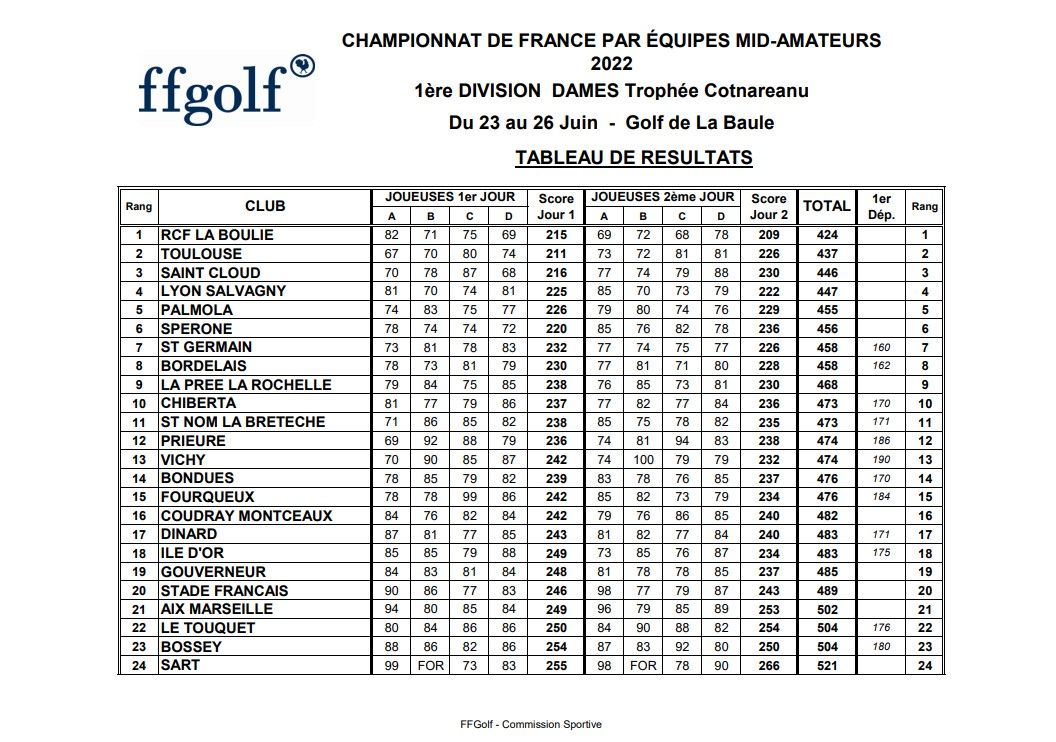 ffgolf

CHAMPIONNAT DE FRANCE PAR ÉQUIPES MID-AMATEURS
2022
1ère DIVISION DAMES Trophée Cotnareanu
Du 23 au 26 Juin - Golf de La Baule

TABLEAU DE RESULTATS

| Rang | CLUB | JOUEUSES 1er JOUR A | B | C | D | Score Jour 1 | JOUEUSES 2ème JOUR A | B | C | D | Score Jour 2 | TOTAL | 1er Dép. | Rang |
|---|---|---|---|---|---|---|---|---|---|---|---|---|---|---|
| 1 | RCF LA BOULIE | 82 | 71 | 75 | 69 | 215 | 69 | 72 | 68 | 78 | 209 | 424 | | 1 |
| 2 | TOULOUSE | 67 | 70 | 80 | 74 | 211 | 73 | 72 | 81 | 81 | 226 | 437 | | 2 |
| 3 | SAINT CLOUD | 70 | 78 | 87 | 68 | 216 | 77 | 74 | 79 | 88 | 230 | 446 | | 3 |
| 4 | LYON SALVAGNY | 81 | 70 | 74 | 81 | 225 | 85 | 70 | 73 | 79 | 222 | 447 | | 4 |
| 5 | PALMOLA | 74 | 83 | 75 | 77 | 226 | 79 | 80 | 74 | 76 | 229 | 455 | | 5 |
| 6 | SPERONE | 78 | 74 | 74 | 72 | 220 | 85 | 76 | 82 | 78 | 236 | 456 | | 6 |
| 7 | ST GERMAIN | 73 | 81 | 78 | 83 | 232 | 77 | 74 | 75 | 77 | 226 | 458 | 160 | 7 |
| 8 | BORDELAIS | 78 | 73 | 81 | 79 | 230 | 77 | 81 | 71 | 80 | 228 | 458 | 162 | 8 |
| 9 | LA PREE LA ROCHELLE | 79 | 84 | 75 | 85 | 238 | 76 | 85 | 73 | 81 | 230 | 468 | | 9 |
| 10 | CHIBERTA | 81 | 77 | 79 | 86 | 237 | 77 | 82 | 77 | 84 | 236 | 473 | 170 | 10 |
| 11 | ST NOM LA BRETECHE | 71 | 86 | 85 | 82 | 238 | 85 | 75 | 78 | 82 | 235 | 473 | 171 | 11 |
| 12 | PRIEURE | 69 | 92 | 88 | 79 | 236 | 74 | 81 | 94 | 83 | 238 | 474 | 186 | 12 |
| 13 | VICHY | 70 | 90 | 85 | 87 | 242 | 74 | 100 | 79 | 79 | 232 | 474 | 190 | 13 |
| 14 | BONDUES | 78 | 85 | 79 | 82 | 239 | 83 | 78 | 76 | 85 | 237 | 476 | 170 | 14 |
| 15 | FOURQUEUX | 78 | 78 | 99 | 86 | 242 | 85 | 82 | 73 | 79 | 234 | 476 | 184 | 15 |
| 16 | COUDRAY MONTCEAUX | 84 | 76 | 82 | 84 | 242 | 79 | 76 | 86 | 85 | 240 | 482 | | 16 |
| 17 | DINARD | 87 | 81 | 77 | 85 | 243 | 81 | 82 | 77 | 84 | 240 | 483 | 171 | 17 |
| 18 | ILE D'OR | 85 | 85 | 79 | 88 | 249 | 73 | 85 | 76 | 87 | 234 | 483 | 175 | 18 |
| 19 | GOUVERNEUR | 84 | 83 | 81 | 84 | 248 | 81 | 78 | 78 | 85 | 237 | 485 | | 19 |
| 20 | STADE FRANCAIS | 90 | 86 | 77 | 83 | 246 | 98 | 77 | 79 | 87 | 243 | 489 | | 20 |
| 21 | AIX MARSEILLE | 94 | 80 | 85 | 84 | 249 | 96 | 79 | 85 | 89 | 253 | 502 | | 21 |
| 22 | LE TOUQUET | 80 | 84 | 86 | 86 | 250 | 84 | 90 | 88 | 82 | 254 | 504 | 176 | 22 |
| 23 | BOSSEY | 88 | 86 | 82 | 86 | 254 | 87 | 83 | 92 | 80 | 250 | 504 | 180 | 23 |
| 24 | SART | 99 | FOR | 73 | 83 | 255 | 98 | FOR | 78 | 90 | 266 | 521 | | 24 |

FFGolf - Commission Sportive